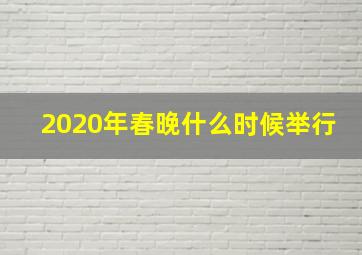 2020年春晚什么时候举行